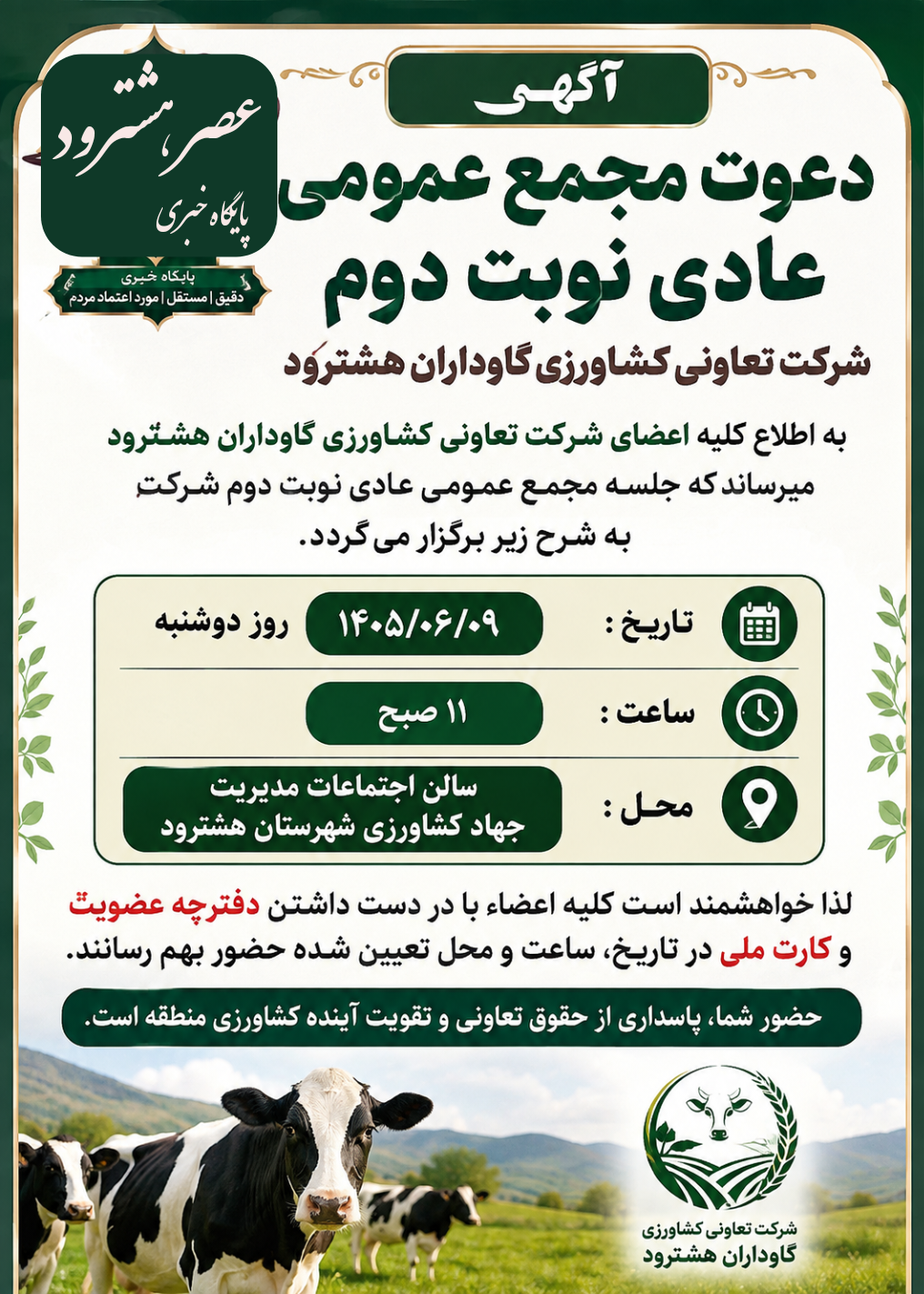 عصر هشترود
پایگاه خبری

پایگاه خبری
دقیق | مستقل | مورد اعتماد مردم

آگهی

دعوت مجمع عمومی عادی نوبت دوم

شرکت تعاونی کشاورزی گاوداران هشترود

به اطلاع کلیه اعضای شرکت تعاونی کشاورزی گاوداران هشترود میرساند که جلسه مجمع عمومی عادی نوبت دوم شرکت به شرح زیر برگزار می گردد.

تاریخ : ۱۴۰۵/۰۶/۰۹ روز دوشنبه

ساعت : ۱۱ صبح

محل : سالن اجتماعات مدیریت جهاد کشاورزی شهرستان هشترود

لذا خواهشمند است کلیه اعضاء با در دست داشتن دفترچه عضویت و کارت ملی در تاریخ، ساعت و محل تعیین شده حضور بهم رسانند.

حضور شما، پاسداری از حقوق تعاونی و تقویت آینده کشاورزی منطقه است.

شرکت تعاونی کشاورزی گاوداران هشترود